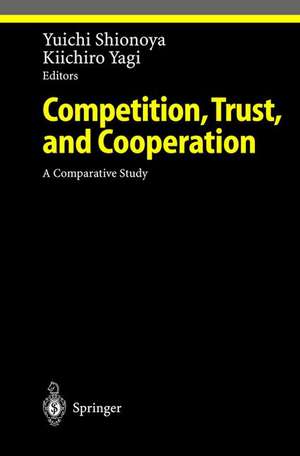 Yuichi Shionoya
Kiichiro Yagi
Editors

Competition, Trust, and Cooperation

A Comparative Study

Springer